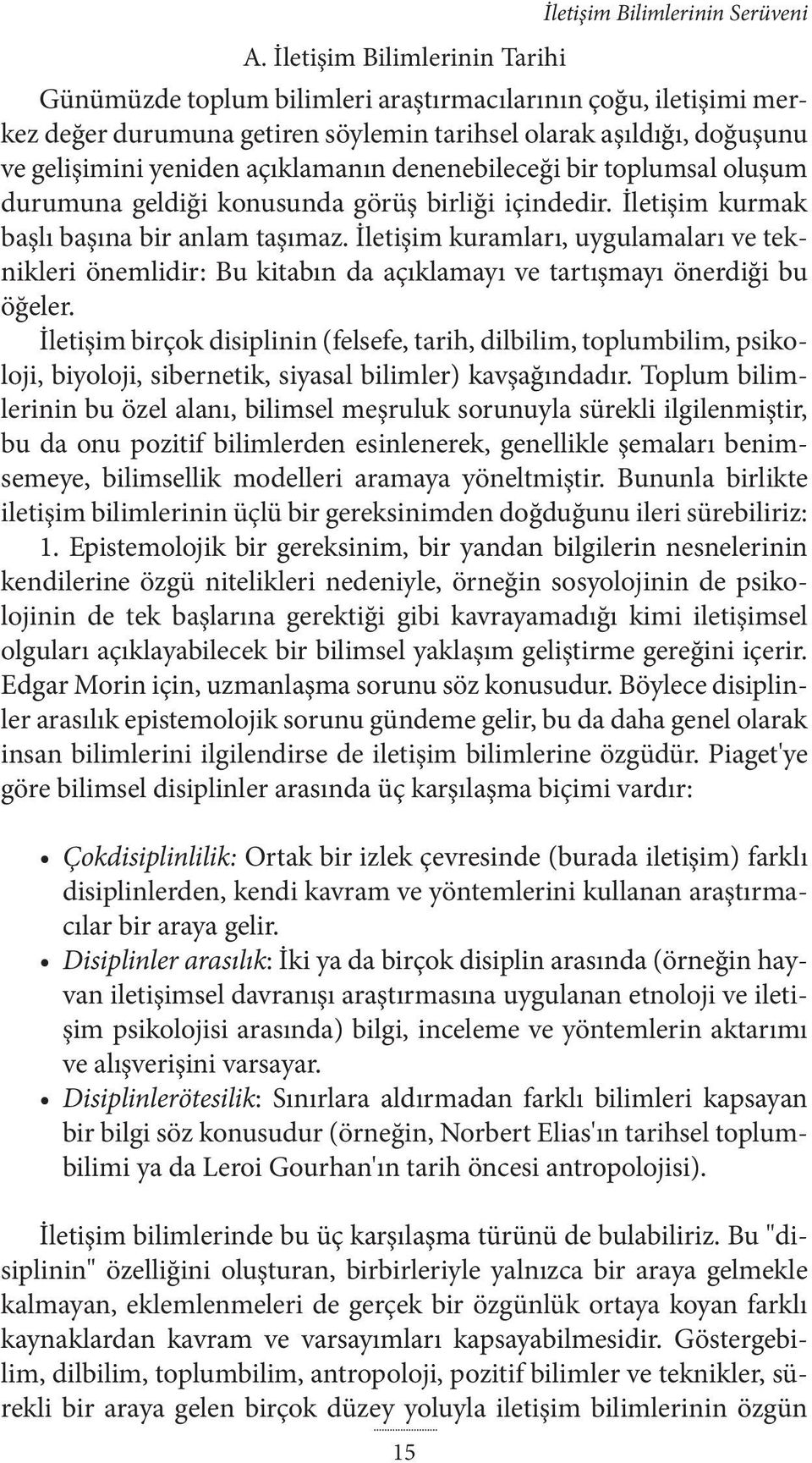 İletişim Bilimlerinin Serüveni

A. İletişim Bilimlerinin Tarihi

Günümüzde toplum bilimleri araştırmacılarının çoğu, iletişimi merkez değer durumuna getiren söylemin tarihsel olarak aşıldığı, doğuşunu ve gelişimini yeniden açıklamanın denenebileceği bir toplumsal oluşum durumuna geldiği konusunda görüş birliği içindedir. İletişim kurmak başlı başına bir anlam taşımaz. İletişim kuramları, uygulamaları ve teknikleri önemlidir: Bu kitabın da açıklamayı ve tartışmayı önerdiği bu öğeler.

İletişim birçok disiplinin (felsefe, tarih, dilbilim, toplumbilim, psikoloji, biyoloji, sibernetik, siyasal bilimler) kavşağındadır. Toplum bilimlerinin bu özel alanı, bilimsel meşruluk sorunuyla sürekli ilgilenmiştir, bu da onu pozitif bilimlerden esinlenerek, genellikle şemaları benimsemeye, bilimsellik modelleri aramaya yöneltmiştir. Bununla birlikte iletişim bilimlerinin üçlü bir gereksinimden doğduğunu ileri sürebiliriz: 1. Epistemolojik bir gereksinim, bir yandan bilgilerin nesnelerinin kendilerine özgü nitelikleri nedeniyle, örneğin sosyolojinin de psikolojinin de tek başlarına gerektiği gibi kavrayamadığı kimi iletişimsel olguları açıklayabilecek bir bilimsel yaklaşım geliştirme gereğini içerir. Edgar Morin için, uzmanlaşma sorunu söz konusudur. Böylece disiplinler arasılık epistemolojik sorunu gündeme gelir, bu da daha genel olarak insan bilimlerini ilgilendirse de iletişim bilimlerine özgüdür. Piaget'ye göre bilimsel disiplinler arasında üç karşılaşma biçimi vardır:

• Çokdisiplinlilik: Ortak bir izlek çevresinde (burada iletişim) farklı disiplinlerden, kendi kavram ve yöntemlerini kullanan araştırmacılar bir araya gelir.
• Disiplinler arasılık: İki ya da birçok disiplin arasında (örneğin hayvan iletişimsel davranışı araştırmasına uygulanan etnoloji ve iletişim psikolojisi arasında) bilgi, inceleme ve yöntemlerin aktarımı ve alışverişini varsayar.
• Disiplinlerötesilik: Sınırlara aldırmadan farklı bilimleri kapsayan bir bilgi söz konusudur (örneğin, Norbert Elias'ın tarihsel toplumbilimi ya da Leroi Gourhan'ın tarih öncesi antropolojisi).

İletişim bilimlerinde bu üç karşılaşma türünü de bulabiliriz. Bu "disiplinin" özelliğini oluşturan, birbirleriyle yalnızca bir araya gelmekle kalmayan, eklemlenmeleri de gerçek bir özgünlük ortaya koyan farklı kaynaklardan kavram ve varsayımları kapsayabilmesidir. Göstergebilim, dilbilim, toplumbilim, antropoloji, pozitif bilimler ve teknikler, sürekli bir araya gelen birçok düzey yoluyla iletişim bilimlerinin özgün

15